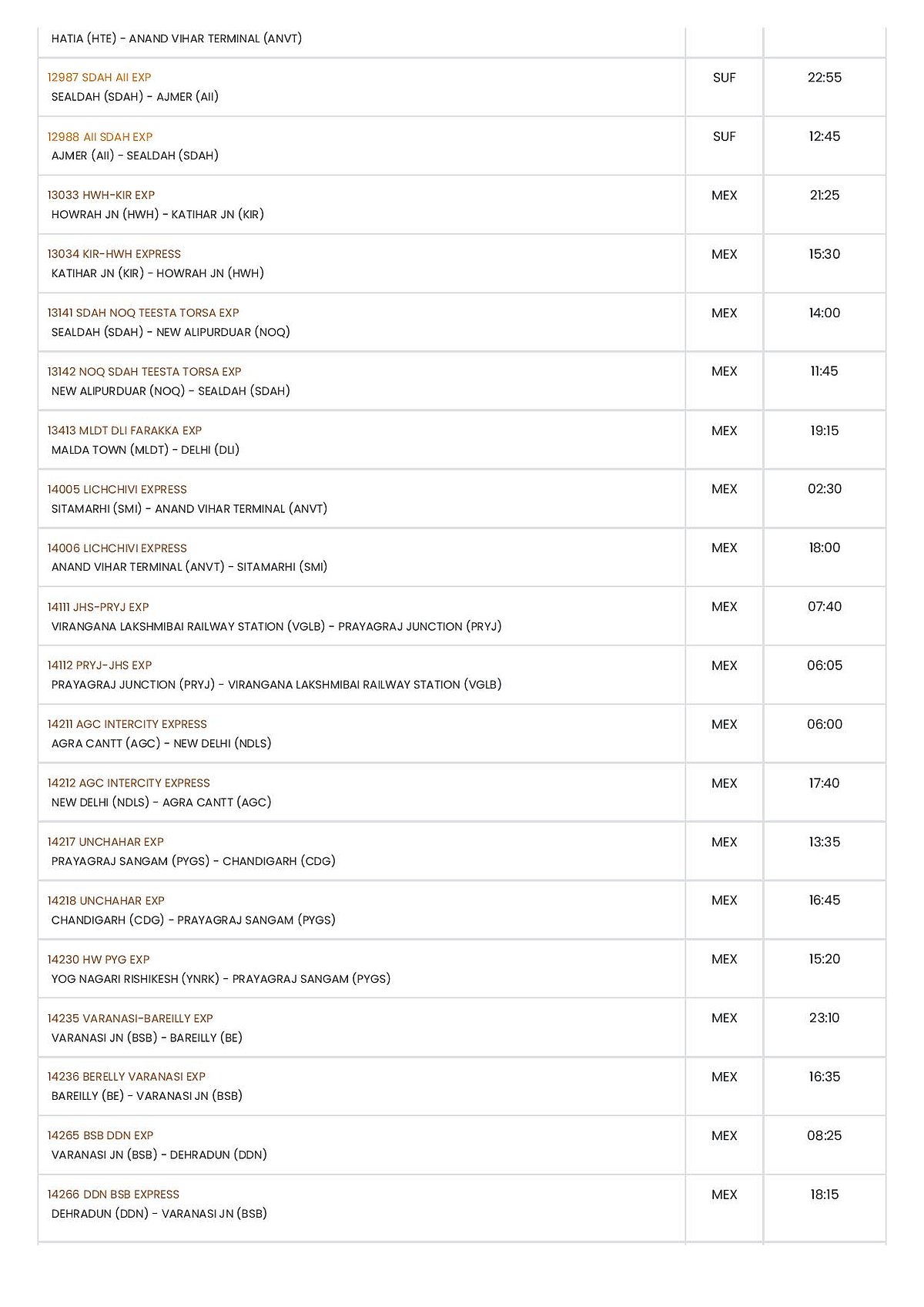 | | | |
|---|---|---|
| HATIA (HTE) - ANAND VIHAR TERMINAL (ANVT) | | |
| 12987 SDAH AII EXP SEALDAH (SDAH) - AJMER (AII) | SUF | 22:55 |
| 12988 AII SDAH EXP AJMER (AII) - SEALDAH (SDAH) | SUF | 12:45 |
| 13033 HWH-KIR EXP HOWRAH JN (HWH) - KATIHAR JN (KIR) | MEX | 21:25 |
| 13034 KIR-HWH EXPRESS KATIHAR JN (KIR) - HOWRAH JN (HWH) | MEX | 15:30 |
| 13141 SDAH NOQ TEESTA TORSA EXP SEALDAH (SDAH) - NEW ALIPURDUAR (NOQ) | MEX | 14:00 |
| 13142 NOQ SDAH TEESTA TORSA EXP NEW ALIPURDUAR (NOQ) - SEALDAH (SDAH) | MEX | 11:45 |
| 13413 MLDT DLI FARAKKA EXP MALDA TOWN (MLDT) - DELHI (DLI) | MEX | 19:15 |
| 14005 LICHCHIVI EXPRESS SITAMARHI (SMI) - ANAND VIHAR TERMINAL (ANVT) | MEX | 02:30 |
| 14006 LICHCHIVI EXPRESS ANAND VIHAR TERMINAL (ANVT) - SITAMARHI (SMI) | MEX | 18:00 |
| 14111 JHS-PRYJ EXP VIRANGANA LAKSHMIBAI RAILWAY STATION (VGLB) - PRAYAGRAJ JUNCTION (PRYJ) | MEX | 07:40 |
| 14112 PRYJ-JHS EXP PRAYAGRAJ JUNCTION (PRYJ) - VIRANGANA LAKSHMIBAI RAILWAY STATION (VGLB) | MEX | 06:05 |
| 14211 AGC INTERCITY EXPRESS AGRA CANTT (AGC) - NEW DELHI (NDLS) | MEX | 06:00 |
| 14212 AGC INTERCITY EXPRESS NEW DELHI (NDLS) - AGRA CANTT (AGC) | MEX | 17:40 |
| 14217 UNCHAHAR EXP PRAYAGRAJ SANGAM (PYGS) - CHANDIGARH (CDG) | MEX | 13:35 |
| 14218 UNCHAHAR EXP CHANDIGARH (CDG) - PRAYAGRAJ SANGAM (PYGS) | MEX | 16:45 |
| 14230 HW PYG EXP YOG NAGARI RISHIKESH (YNRK) - PRAYAGRAJ SANGAM (PYGS) | MEX | 15:20 |
| 14235 VARANASI-BAREILLY EXP VARANASI JN (BSB) - BAREILLY (BE) | MEX | 23:10 |
| 14236 BERELLY VARANASI EXP BAREILLY (BE) - VARANASI JN (BSB) | MEX | 16:35 |
| 14265 BSB DDN EXP VARANASI JN (BSB) - DEHRADUN (DDN) | MEX | 08:25 |
| 14266 DDN BSB EXPRESS DEHRADUN (DDN) - VARANASI JN (BSB) | MEX | 18:15 |